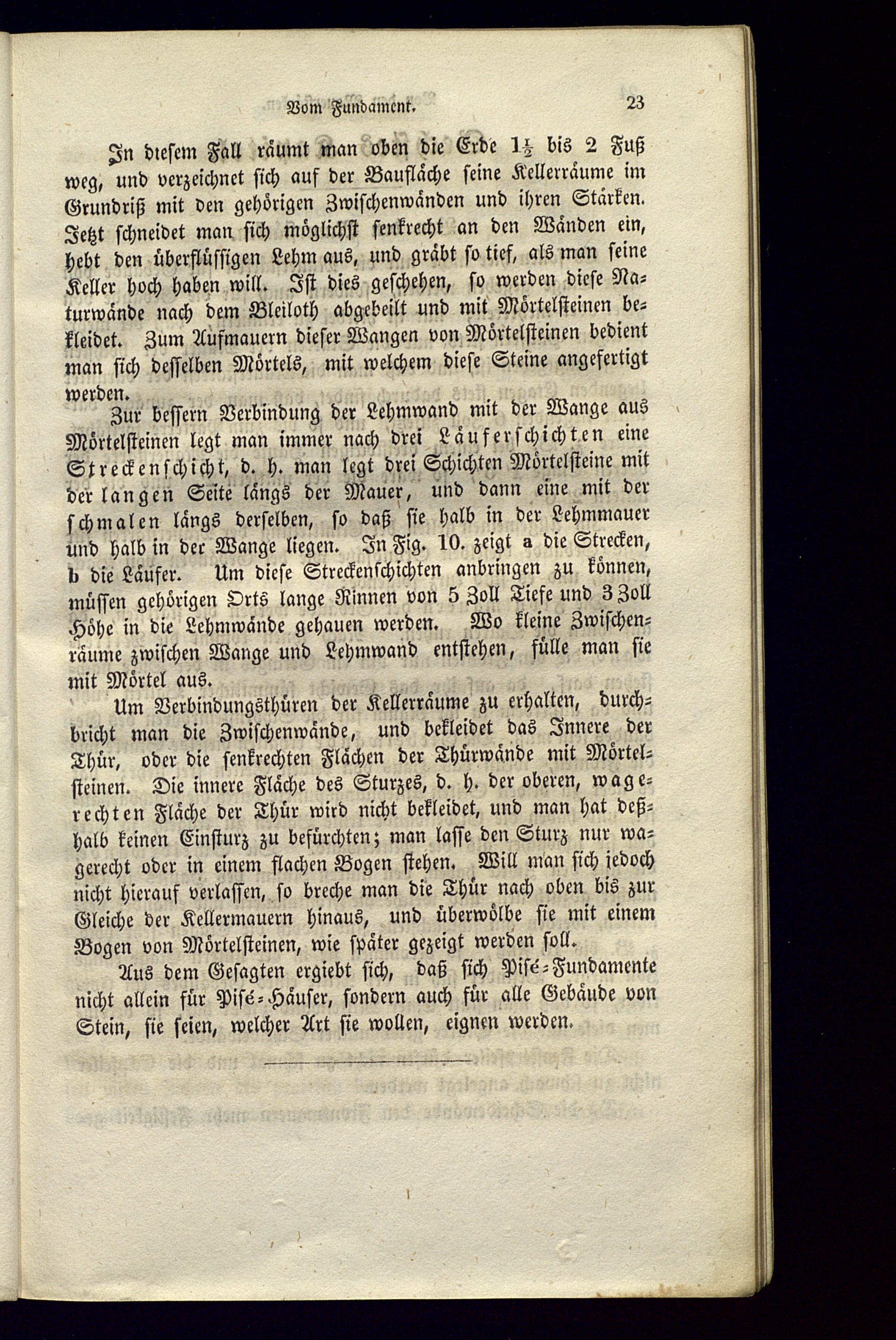 Vom Fundament. 23

In diesem Fall räumt man oben die Erde $1\frac{1}{2}$ bis 2 Fuß weg, und verzeichnet sich auf der Baufläche seine Kellerräume im Grundriß mit den gehörigen Zwischenwänden und ihren Stärken. Jetzt schneidet man sich möglichst senkrecht an den Wänden ein, hebt den überflüssigen Lehm aus, und gräbt so tief, als man seine Keller hoch haben will. Ist dies geschehen, so werden diese Naturwände nach dem Bleiloth abgebeilt und mit Mörtelsteinen bekleidet. Zum Aufmauern dieser Wangen von Mörtelsteinen bedient man sich desselben Mörtels, mit welchem diese Steine angefertigt werden.

Zur bessern Verbindung der Lehmwand mit der Wange aus Mörtelsteinen legt man immer nach drei Läuferschichten eine Streckenschicht, d. h. man legt drei Schichten Mörtelsteine mit der langen Seite längs der Mauer, und dann eine mit der schmalen längs derselben, so daß sie halb in der Lehmmauer und halb in der Wange liegen. In Fig. 10. zeigt a die Strecken, b die Läufer. Um diese Streckenschichten anbringen zu können, müssen gehörigen Orts lange Rinnen von 5 Zoll Tiefe und 3 Zoll Höhe in die Lehmwände gehauen werden. Wo kleine Zwischenräume zwischen Wange und Lehmwand entstehen, fülle man sie mit Mörtel aus.

Um Verbindungsthüren der Kellerräume zu erhalten, durchbricht man die Zwischenwände, und bekleidet das Innere der Thür, oder die senkrechten Flächen der Thürwände mit Mörtelsteinen. Die innere Fläche des Sturzes, d. h. der oberen, wagerechten Fläche der Thür wird nicht bekleidet, und man hat deßhalb keinen Einsturz zu befürchten; man lasse den Sturz nur wagerecht oder in einem flachen Bogen stehen. Will man sich jedoch nicht hierauf verlassen, so breche man die Thür nach oben bis zur Gleiche der Kellermauern hinaus, und überwölbe sie mit einem Bogen von Mörtelsteinen, wie später gezeigt werden soll.

Aus dem Gesagten ergiebt sich, daß sich Pisé-Fundamente nicht allein für Pisé-Häuser, sondern auch für alle Gebäude von Stein, sie seien, welcher Art sie wollen, eignen werden.